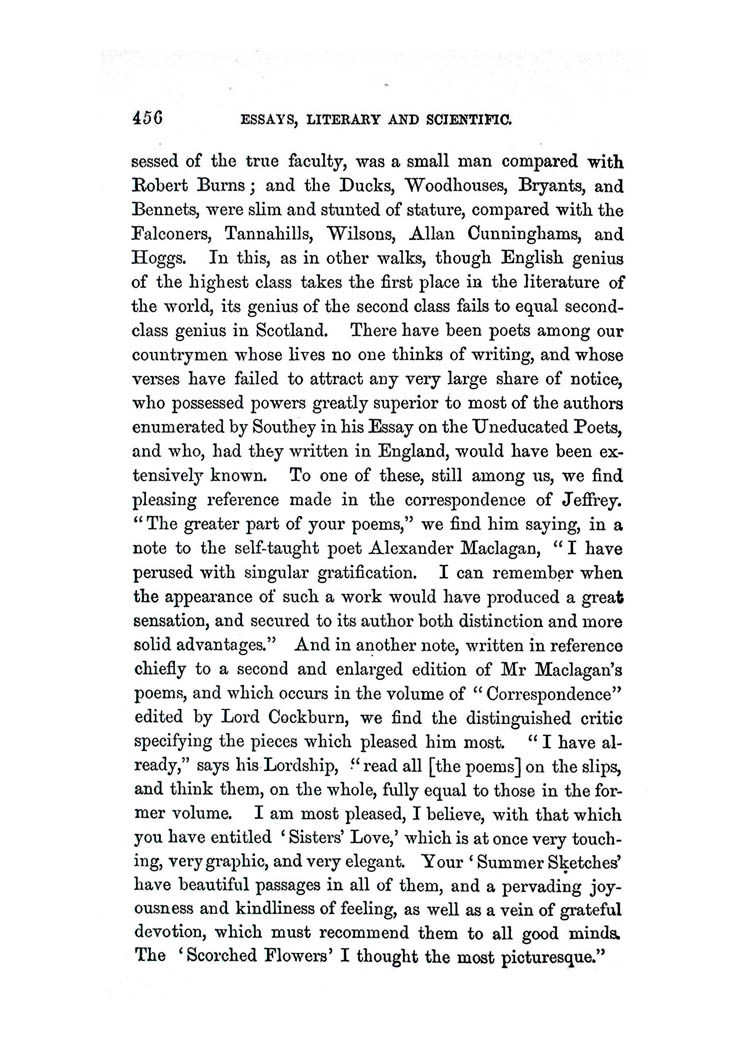 456 ESSAYS, LITERARY AND SCIENTIFIC.

sessed of the true faculty, was a small man compared with Robert Burns; and the Ducks, Woodhouses, Bryants, and Bennets, were slim and stunted of stature, compared with the Falconers, Tannahills, Wilsons, Allan Cunninghams, and Hoggs. In this, as in other walks, though English genius of the highest class takes the first place in the literature of the world, its genius of the second class fails to equal second-class genius in Scotland. There have been poets among our countrymen whose lives no one thinks of writing, and whose verses have failed to attract any very large share of notice, who possessed powers greatly superior to most of the authors enumerated by Southey in his Essay on the Uneducated Poets, and who, had they written in England, would have been extensively known. To one of these, still among us, we find pleasing reference made in the correspondence of Jeffrey. "The greater part of your poems," we find him saying, in a note to the self-taught poet Alexander Maclagan, "I have perused with singular gratification. I can remember when the appearance of such a work would have produced a great sensation, and secured to its author both distinction and more solid advantages." And in another note, written in reference chiefly to a second and enlarged edition of Mr Maclagan's poems, and which occurs in the volume of "Correspondence" edited by Lord Cockburn, we find the distinguished critic specifying the pieces which pleased him most. "I have already," says his Lordship, "read all [the poems] on the slips, and think them, on the whole, fully equal to those in the former volume. I am most pleased, I believe, with that which you have entitled 'Sisters' Love,' which is at once very touching, very graphic, and very elegant. Your 'Summer Sketches' have beautiful passages in all of them, and a pervading joyousness and kindliness of feeling, as well as a vein of grateful devotion, which must recommend them to all good minds. The 'Scorched Flowers' I thought the most picturesque."